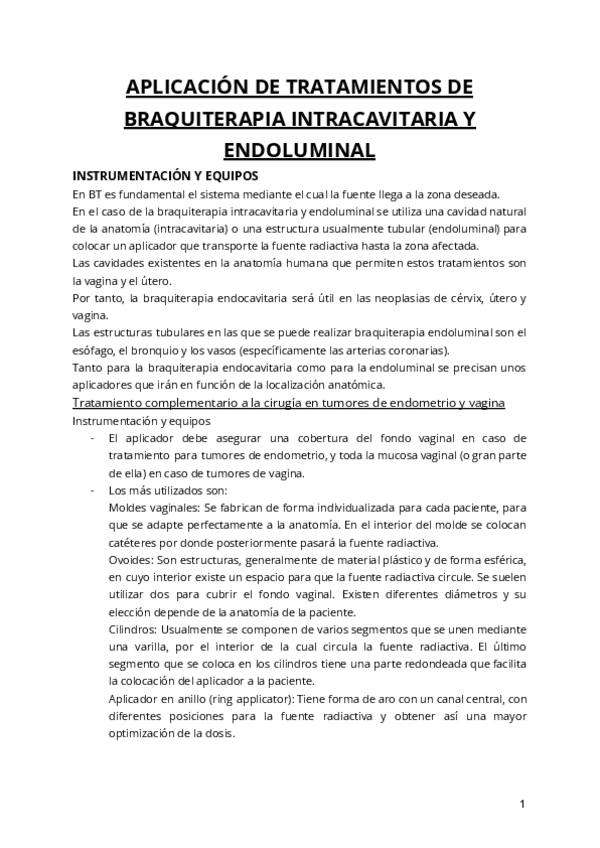 APLICACIÓN DE TRATAMIENTOS DE BRAQUITERAPIA INTRACAVITARIA Y ENDOLUMINAL

INSTRUMENTACIÓN Y EQUIPOS

En BT es fundamental el sistema mediante el cual la fuente llega a la zona deseada.

En el caso de la braquiterapia intracavitaria y endoluminal se utiliza una cavidad natural de la anatomía (intracavitaria) o una estructura usualmente tubular (endoluminal) para colocar un aplicador que transporte la fuente radiactiva hasta la zona afectada.

Las cavidades existentes en la anatomía humana que permiten estos tratamientos son la vagina y el útero.

Por tanto, la braquiterapia endocavitaria será útil en las neoplasias de cérvix, útero y vagina.

Las estructuras tubulares en las que se puede realizar braquiterapia endoluminal son el esófago, el bronquio y los vasos (específicamente las arterias coronarias).

Tanto para la braquiterapia endocavitaria como para la endoluminal se precisan unos aplicadores que irán en función de la localización anatómica.

Tratamiento complementario a la cirugía en tumores de endometrio y vagina

Instrumentación y equipos

- El aplicador debe asegurar una cobertura del fondo vaginal en caso de tratamiento para tumores de endometrio, y toda la mucosa vaginal (o gran parte de ella) en caso de tumores de vagina.
- Los más utilizados son:
Moldes vaginales: Se fabrican de forma individualizada para cada paciente, para que se adapte perfectamente a la anatomía. En el interior del molde se colocan catéteres por donde posteriormente pasará la fuente radiactiva.
Ovoides: Son estructuras, generalmente de material plástico y de forma esférica, en cuyo interior existe un espacio para que la fuente radiactiva circule. Se suelen utilizar dos para cubrir el fondo vaginal. Existen diferentes diámetros y su elección depende de la anatomía de la paciente.
Cilindros: Usualmente se componen de varios segmentos que se unen mediante una varilla, por el interior de la cual circula la fuente radiactiva. El último segmento que se coloca en los cilindros tiene una parte redondeada que facilita la colocación del aplicador a la paciente.
Aplicador en anillo (ring applicator): Tiene forma de aro con un canal central, con diferentes posiciones para la fuente radiactiva y obtener así una mayor optimización de la dosis.

1